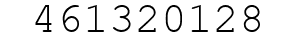 461320128